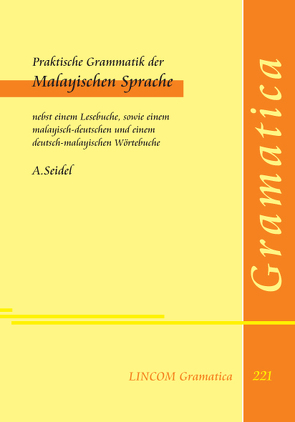 Praktische Grammatik der
Malayischen Sprache

nebst einem Lesebuche, sowie einem malayisch-deutschen und einem deutsch-malayischen Wörtebuche

A.Seidel

Gramatica

LINCOM Gramatica 221